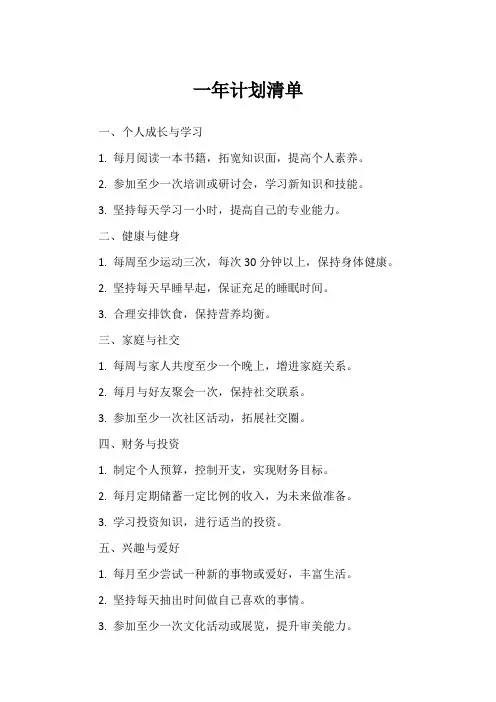 一年计划清单

一、个人成长与学习

1. 每月阅读一本书籍，拓宽知识面，提高个人素养。

2. 参加至少一次培训或研讨会，学习新知识和技能。

3. 坚持每天学习一小时，提高自己的专业能力。

二、健康与健身

1. 每周至少运动三次，每次 30 分钟以上，保持身体健康。

2. 坚持每天早睡早起，保证充足的睡眠时间。

3. 合理安排饮食，保持营养均衡。

三、家庭与社交

1. 每周与家人共度至少一个晚上，增进家庭关系。

2. 每月与好友聚会一次，保持社交联系。

3. 参加至少一次社区活动，拓展社交圈。

四、财务与投资

1. 制定个人预算，控制开支，实现财务目标。

2. 每月定期储蓄一定比例的收入，为未来做准备。

3. 学习投资知识，进行适当的投资。

五、兴趣与爱好

1. 每月至少尝试一种新的事物或爱好，丰富生活。

2. 坚持每天抽出时间做自己喜欢的事情。

3. 参加至少一次文化活动或展览，提升审美能力。